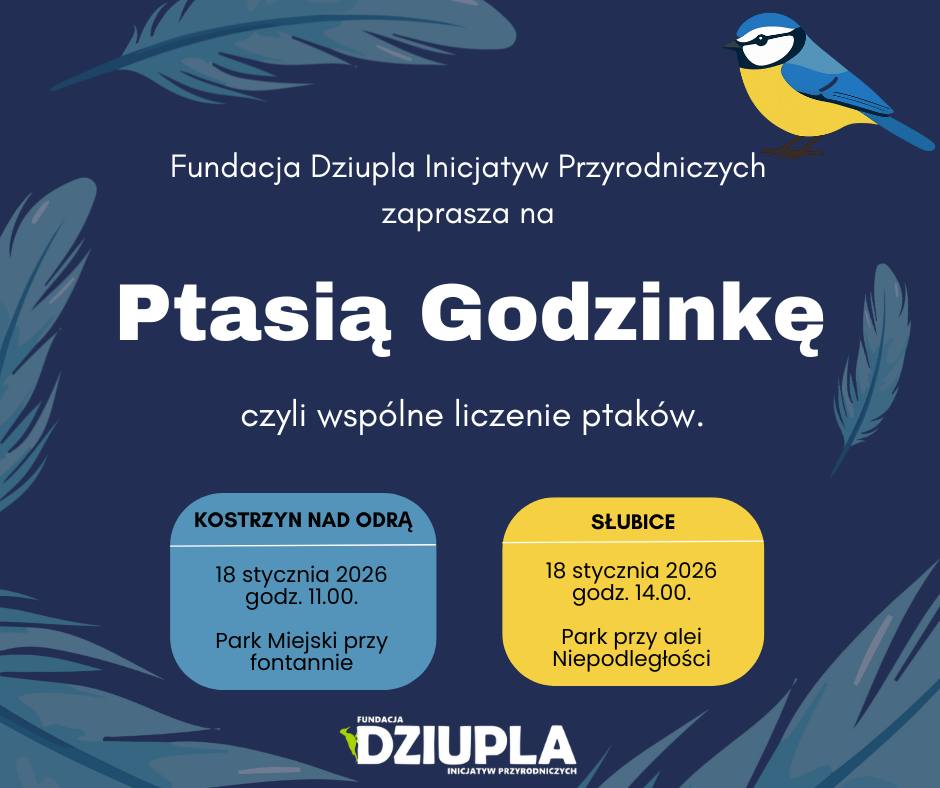 Fundacja Dziupla Inicjatyw Przyrodniczych zaprasza na

Ptasią Godzinkę

czyli wspólne liczenie ptaków.

KOSTRZYN NAD ODRĄ

18 stycznia 2026
godz. 11.00.

Park Miejski przy fontannie

SŁUBICE

18 stycznia 2026
godz. 14.00.

Park przy alei Niepodległości

FUNDACJA
DZIUPLA
INICJATYW PRZYRODNICZYCH